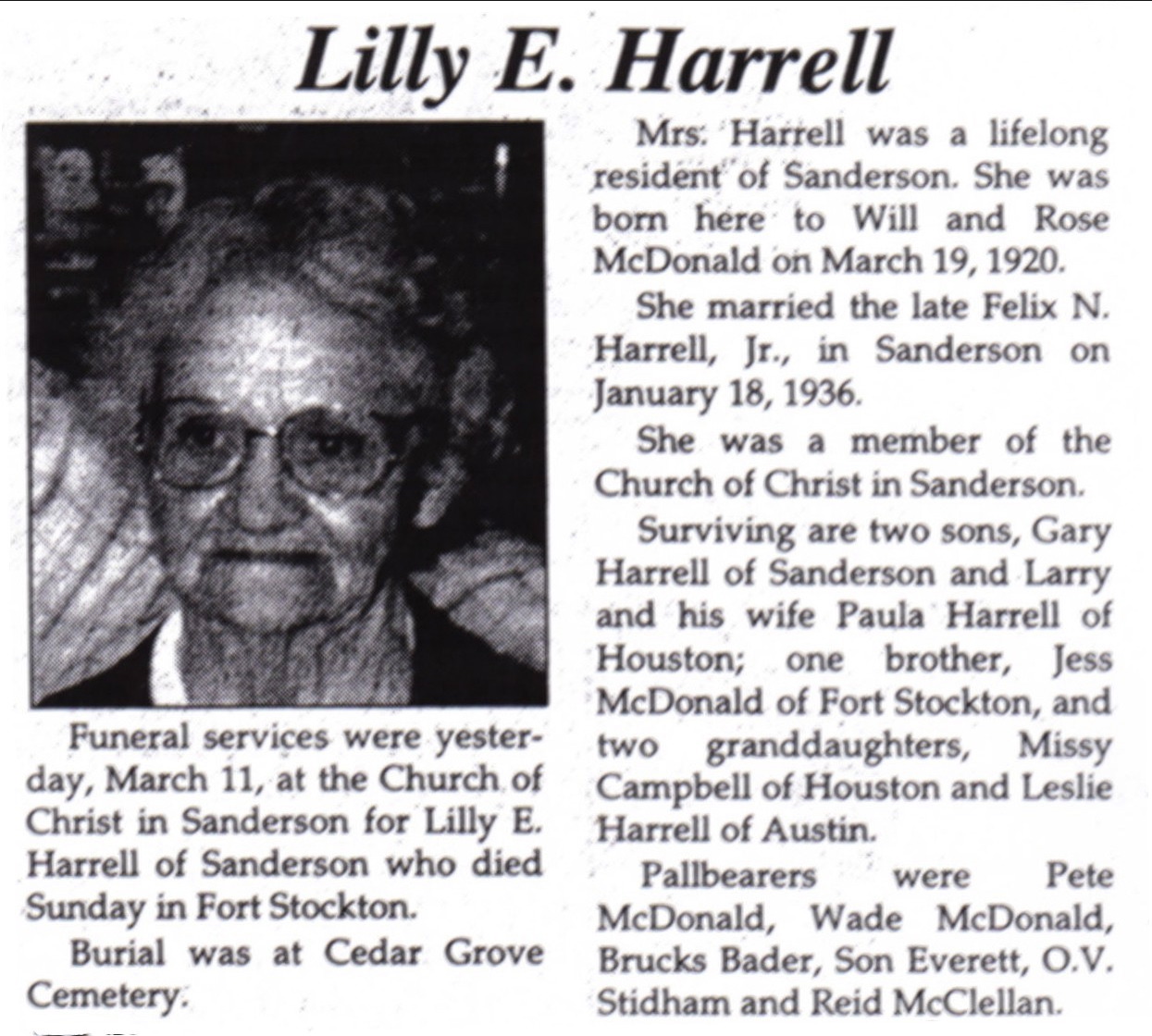 Lilly E. Harrell

Funeral services were yesterday, March 11, at the Church of Christ in Sanderson for Lilly E. Harrell of Sanderson who died Sunday in Fort Stockton.

Burial was at Cedar Grove Cemetery.

Mrs. Harrell was a lifelong resident of Sanderson. She was born here to Will and Rose McDonald on March 19, 1920.

She married the late Felix N. Harrell, Jr., in Sanderson on January 18, 1936.

She was a member of the Church of Christ in Sanderson.

Surviving are two sons, Gary Harrell of Sanderson and Larry and his wife Paula Harrell of Houston; one brother, Jess McDonald of Fort Stockton, and two granddaughters, Missy Campbell of Houston and Leslie Harrell of Austin.

Pallbearers were Pete McDonald, Wade McDonald, Brucks Bader, Son Everett, O.V. Stidham and Reid McClellan.